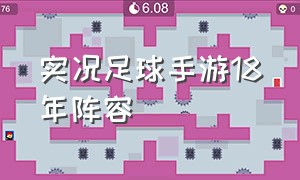 76

6.08

0

实况足球手游18年阵容